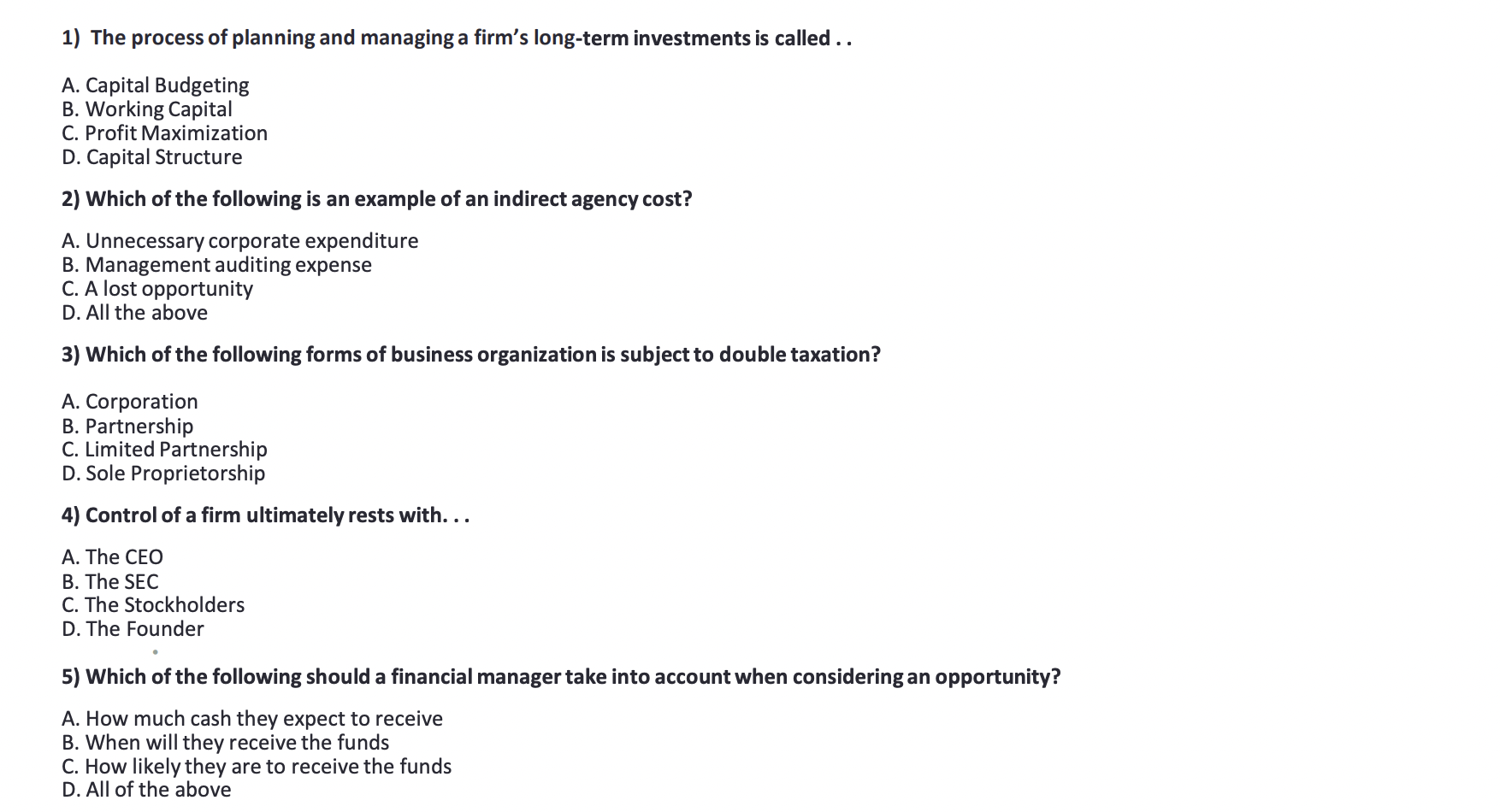 1) The process of planning and managing a firm's long-term investments is called . .

A. Capital Budgeting
B. Working Capital
C. Profit Maximization
D. Capital Structure

2) Which of the following is an example of an indirect agency cost?

A. Unnecessary corporate expenditure
B. Management auditing expense
C. A lost opportunity
D. All the above

3) Which of the following forms of business organization is subject to double taxation?

A. Corporation
B. Partnership
C. Limited Partnership
D. Sole Proprietorship

4) Control of a firm ultimately rests with. . .

A. The CEO
B. The SEC
C. The Stockholders
D. The Founder

5) Which of the following should a financial manager take into account when considering an opportunity?

A. How much cash they expect to receive
B. When will they receive the funds
C. How likely they are to receive the funds
D. All of the above